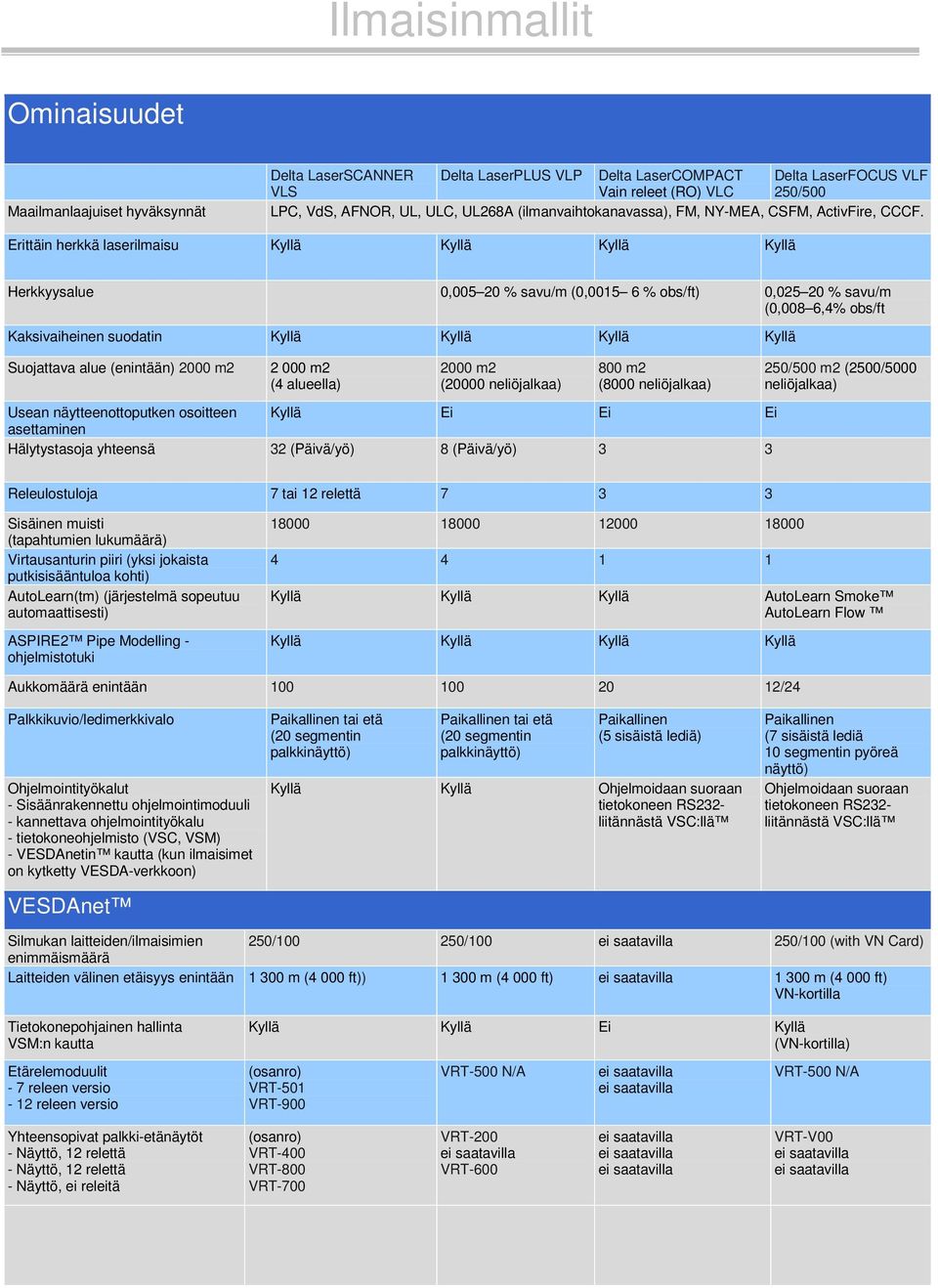 Ilmaisinmallit

Ominaisuudet

| | Delta LaserSCANNER VLS | Delta LaserPLUS VLP | Delta LaserCOMPACT Vain releet (RO) VLC | Delta LaserFOCUS VLF 250/500 |
|---|---|---|---|---|
| Maailmanlaajuiset hyväksynnät | LPC, VdS, AFNOR, UL, ULC, UL268A (ilmanvaihtokanavassa), FM, NY-MEA, CSFM, ActivFire, CCCF. | | | |
| Erittäin herkkä laserilmaisu | Kyllä | Kyllä | Kyllä | Kyllä |
| Herkkyysalue | | 0,005–20 % savu/m (0,0015– 6 % obs/ft) | | 0,025–20 % savu/m (0,008–6,4% obs/ft |
| Kaksivaiheinen suodatin | Kyllä | Kyllä | Kyllä | Kyllä |
| Suojattava alue (enintään) 2000 m2 | 2 000 m2 (4 alueella) | 2000 m2 (20000 neliöjalkaa) | 800 m2 (8000 neliöjalkaa) | 250/500 m2 (2500/5000 neliöjalkaa) |
| Usean näytteenottoputken osoitteen asettaminen | Kyllä | Ei | Ei | Ei |
| Hälytystasoja yhteensä | 32 (Päivä/yö) | 8 (Päivä/yö) | 3 | 3 |
| Releulostuloja | 7 tai 12 relettä | 7 | 3 | 3 |
| Sisäinen muisti (tapahtumien lukumäärä) | 18000 | 18000 | 12000 | 18000 |
| Virtausanturin piiri (yksi jokaista putkisisääntuloa kohti) | 4 | 4 | 1 | 1 |
| AutoLearn(tm) (järjestelmä sopeutuu automaattisesti) | Kyllä | Kyllä | Kyllä | AutoLearn Smoke™ AutoLearn Flow ™ |
| ASPIRE2™ Pipe Modelling -ohjelmistotuki | Kyllä | Kyllä | Kyllä | Kyllä |
| Aukkomäärä enintään | 100 | 100 | 20 | 12/24 |
| Palkkikuvio/ledimerkkivalo | Paikallinen tai etä (20 segmentin palkkinäyttö) | Paikallinen tai etä (20 segmentin palkkinäyttö) | Paikallinen (5 sisäistä lediä) | Paikallinen (7 sisäistä lediä 10 segmentin pyöreä näyttö) |
| Ohjelmointityökalut - Sisäänrakennettu ohjelmointimoduuli - kannettava ohjelmointityökalu - tietokoneohjelmisto (VSC, VSM) - VESDAnetin™ kautta (kun ilmaisimet on kytketty VESDA-verkkoon) | Kyllä | Kyllä | Ohjelmoidaan suoraan tietokoneen RS232-liitännästä VSC:llä™ | Ohjelmoidaan suoraan tietokoneen RS232-liitännästä VSC:llä™ |

VESDAnet™

| | | | | |
|---|---|---|---|---|
| Silmukan laitteiden/ilmaisimien enimmäismäärä | 250/100 | 250/100 | ei saatavilla | 250/100 (with VN Card) |
| Laitteiden välinen etäisyys enintään | 1 300 m (4 000 ft)) | 1 300 m (4 000 ft) | ei saatavilla | 1 300 m (4 000 ft) VN-kortilla |
| Tietokonepohjainen hallinta VSM:n kautta | Kyllä | Kyllä | Ei | Kyllä (VN-kortilla) |
| Etärelemoduulit - 7 releen versio - 12 releen versio | (osanro) VRT-501 VRT-900 | VRT-500 N/A | ei saatavilla ei saatavilla | VRT-500 N/A |
| Yhteensopivat palkki-etänäytöt - Näyttö, 12 relettä - Näyttö, 12 relettä - Näyttö, ei releitä | (osanro) VRT-400 VRT-800 VRT-700 | VRT-200 ei saatavilla VRT-600 | ei saatavilla ei saatavilla ei saatavilla | VRT-V00 ei saatavilla ei saatavilla |